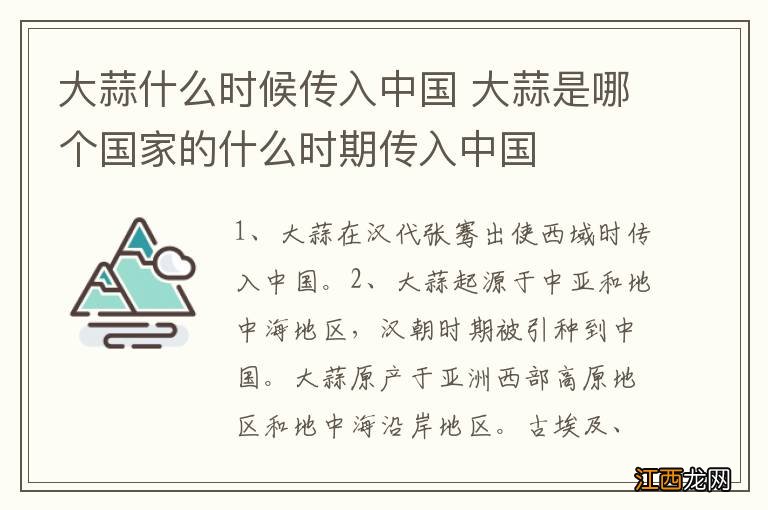 大蒜什么时候传入中国 大蒜是哪个国家的什么时期传入中国

1、大蒜在汉代张骞出使西域时传入中国。2、大蒜起源于中亚和地中海地区，汉朝时期被引种到中国。大蒜原产于亚洲西部高原地区和地中海沿岸地区。古埃及、

江西龙网